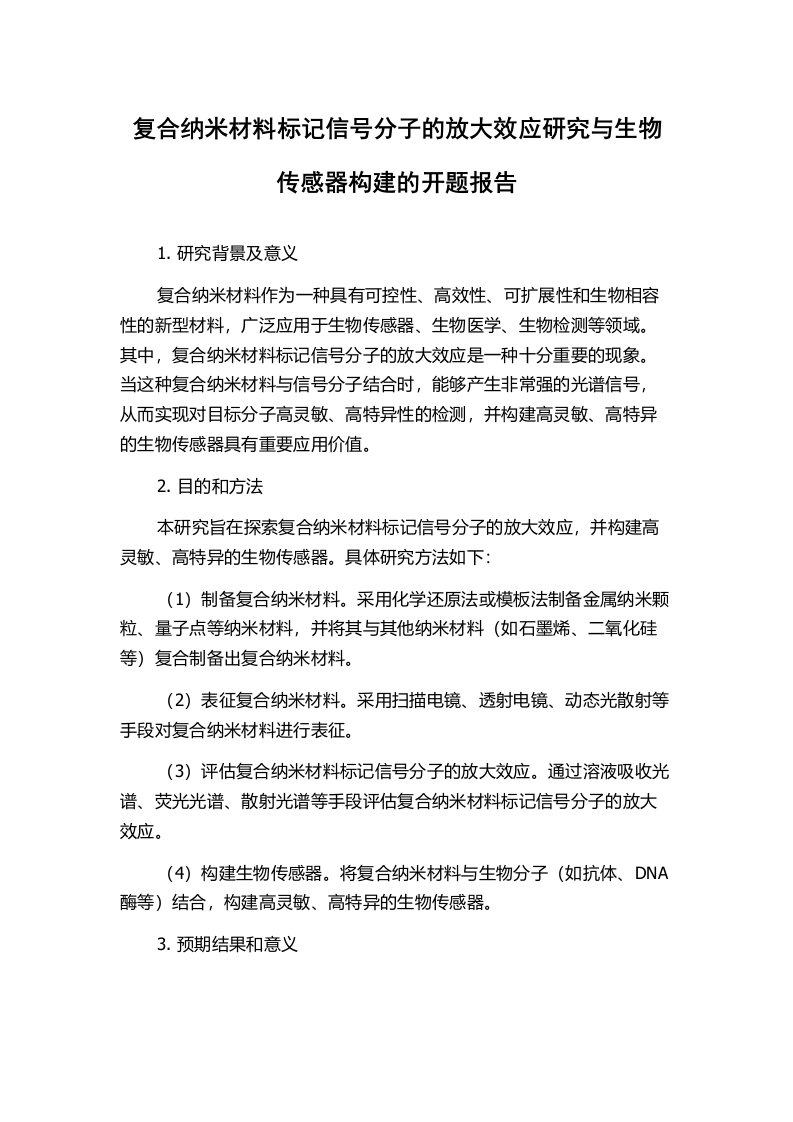 复合纳米材料标记信号分子的放大效应研究与生物传感器构建的开题报告

1. 研究背景及意义

复合纳米材料作为一种具有可控性、高效性、可扩展性和生物相容性的新型材料，广泛应用于生物传感器、生物医学、生物检测等领域。其中，复合纳米材料标记信号分子的放大效应是一种十分重要的现象。当这种复合纳米材料与信号分子结合时，能够产生非常强的光谱信号，从而实现对目标分子高灵敏、高特异性的检测，并构建高灵敏、高特异的生物传感器具有重要应用价值。

2. 目的和方法

本研究旨在探索复合纳米材料标记信号分子的放大效应，并构建高灵敏、高特异的生物传感器。具体研究方法如下：

（1）制备复合纳米材料。采用化学还原法或模板法制备金属纳米颗粒、量子点等纳米材料，并将其与其他纳米材料（如石墨烯、二氧化硅等）复合制备出复合纳米材料。

（2）表征复合纳米材料。采用扫描电镜、透射电镜、动态光散射等手段对复合纳米材料进行表征。

（3）评估复合纳米材料标记信号分子的放大效应。通过溶液吸收光谱、荧光光谱、散射光谱等手段评估复合纳米材料标记信号分子的放大效应。

（4）构建生物传感器。将复合纳米材料与生物分子（如抗体、DNA酶等）结合，构建高灵敏、高特异的生物传感器。

3. 预期结果和意义